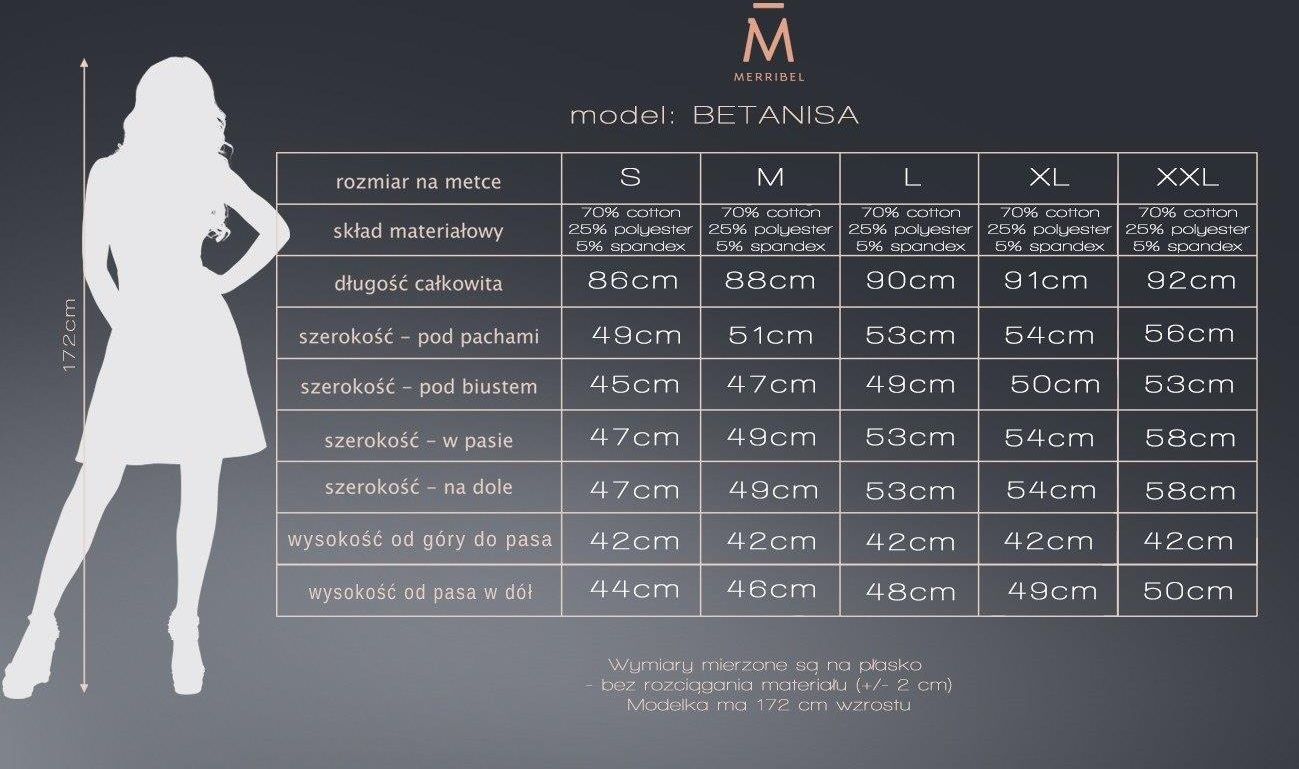 M
MERRIBEL

model: BETANISA

172cm

| rozmiar na metce | S | M | L | XL | XXL |
|---|---|---|---|---|---|
| skład materiałowy | 70% cotton 25% polyester 5% spandex | 70% cotton 25% polyester 5% spandex | 70% cotton 25% polyester 5% spandex | 70% cotton 25% polyester 5% spandex | 70% cotton 25% polyester 5% spandex |
| długość całkowita | 86cm | 88cm | 90cm | 91cm | 92cm |
| szerokość - pod pachami | 49cm | 51cm | 53cm | 54cm | 56cm |
| szerokość - pod biustem | 45cm | 47cm | 49cm | 50cm | 53cm |
| szerokość - w pasie | 47cm | 49cm | 53cm | 54cm | 58cm |
| szerokość - na dole | 47cm | 49cm | 53cm | 54cm | 58cm |
| wysokość od góry do pasa | 42cm | 42cm | 42cm | 42cm | 42cm |
| wysokość od pasa w dół | 44cm | 46cm | 48cm | 49cm | 50cm |

Wymiary mierzone są na płasko
- bez rozciągania materiału (+/- 2 cm)
Modelka ma 172 cm wzrostu